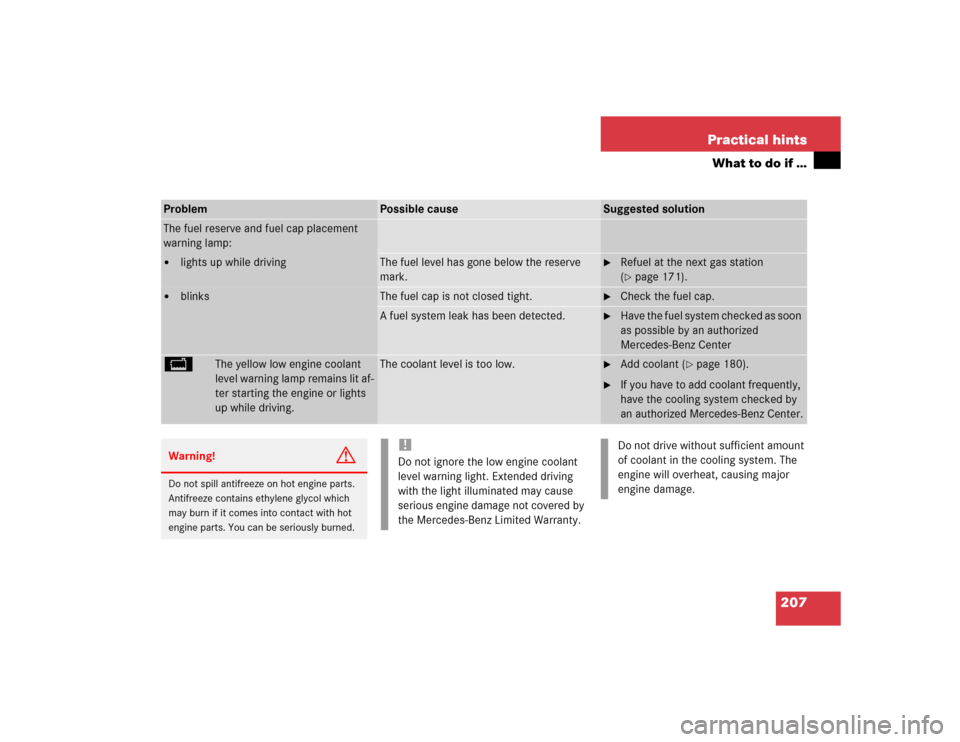 Practical hints

What to do if ...

| Problem | Possible cause | Suggested solution |
|---|---|---|
| The fuel reserve and fuel cap placement warning lamp: | | |
| • lights up while driving | The fuel level has gone below the reserve mark. | ► Refuel at the next gas station (▷ page 171). |
| • blinks | The fuel cap is not closed tight. | ► Check the fuel cap. |
| | A fuel system leak has been detected. | ► Have the fuel system checked as soon as possible by an authorized Mercedes-Benz Center |
| The yellow low engine coolant level warning lamp remains lit after starting the engine or lights up while driving. | The coolant level is too low. | ► Add coolant (▷ page 180). ► If you have to add coolant frequently, have the cooling system checked by an authorized Mercedes-Benz Center. |

Warning!

Do not spill antifreeze on hot engine parts. Antifreeze contains ethylene glycol which may burn if it comes into contact with hot engine parts. You can be seriously burned.

!
Do not ignore the low engine coolant level warning light. Extended driving with the light illuminated may cause serious engine damage not covered by the Mercedes-Benz Limited Warranty.

Do not drive without sufficient amount of coolant in the cooling system. The engine will overheat, causing major engine damage.

207

carmanualsonline.info